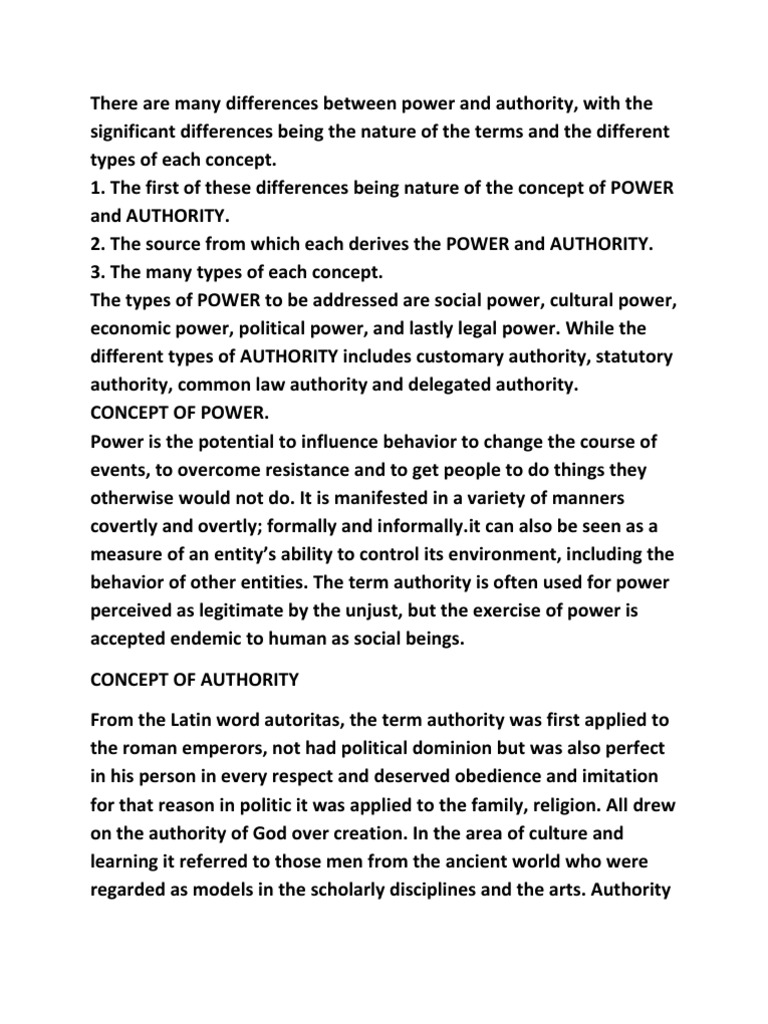 There are many differences between power and authority, with the significant differences being the nature of the terms and the different types of each concept.
1. The first of these differences being nature of the concept of POWER and AUTHORITY.
2. The source from which each derives the POWER and AUTHORITY.
3. The many types of each concept.
The types of POWER to be addressed are social power, cultural power, economic power, political power, and lastly legal power. While the different types of AUTHORITY includes customary authority, statutory authority, common law authority and delegated authority.
CONCEPT OF POWER.
Power is the potential to influence behavior to change the course of events, to overcome resistance and to get people to do things they otherwise would not do. It is manifested in a variety of manners covertly and overtly; formally and informally.it can also be seen as a measure of an entity's ability to control its environment, including the behavior of other entities. The term authority is often used for power perceived as legitimate by the unjust, but the exercise of power is accepted endemic to human as social beings.

CONCEPT OF AUTHORITY

From the Latin word autoritas, the term authority was first applied to the roman emperors, not had political dominion but was also perfect in his person in every respect and deserved obedience and imitation for that reason in politic it was applied to the family, religion. All drew on the authority of God over creation. In the area of culture and learning it referred to those men from the ancient world who were regarded as models in the scholarly disciplines and the arts. Authority